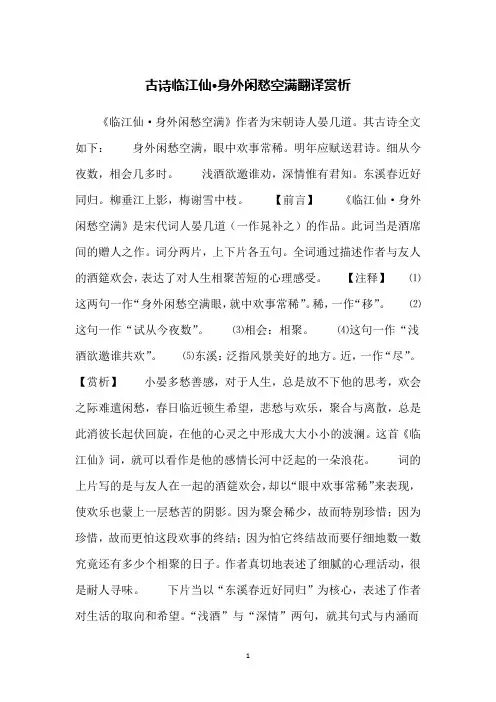 古诗临江仙•身外闲愁空满翻译赏析

《临江仙·身外闲愁空满》作者为宋朝诗人晏几道。其古诗全文如下： 身外闲愁空满，眼中欢事常稀。明年应赋送君诗。细从今夜数，相会几多时。 浅酒欲邀谁劝，深情惟有君知。东溪春近好同归。柳垂江上影，梅谢雪中枝。 【前言】 《临江仙·身外闲愁空满》是宋代词人晏几道（一作晁补之）的作品。此词当是酒席间的赠人之作。词分两片，上下片各五句。全词通过描述作者与友人的酒筵欢会，表达了对人生相聚苦短的心理感受。 【注释】 ⑴这两句一作“身外闲愁空满眼，就中欢事常稀”。稀，一作“移”。 ⑵这句一作“试从今夜数”。 ⑶相会：相聚。 ⑷这句一作“浅酒欲邀谁共欢”。 ⑸东溪：泛指风景美好的地方。近，一作“尽”。 【赏析】 小晏多愁善感，对于人生，总是放不下他的思考，欢会之际难遣闲愁，春日临近顿生希望，悲愁与欢乐，聚合与离散，总是此消彼长起伏回旋，在他的心灵之中形成大大小小的波澜。这首《临江仙》词，就可以看作是他的感情长河中泛起的一朵浪花。 词的上片写的是与友人在一起的酒筵欢会，却以“眼中欢事常稀”来表现，使欢乐也蒙上一层愁苦的阴影。因为聚会稀少，故而特别珍惜；因为珍惜，故而更怕这段欢事的终结；因为怕它终结故而要仔细地数一数究竟还有多少个相聚的日子。作者真切地表述了细腻的心理活动，很是耐人寻味。 下片当以“东溪春近好同归”为核心，表述了作者对生活的取向和希望。“浅酒”与“深情”两句，就其句式与内涵而

1